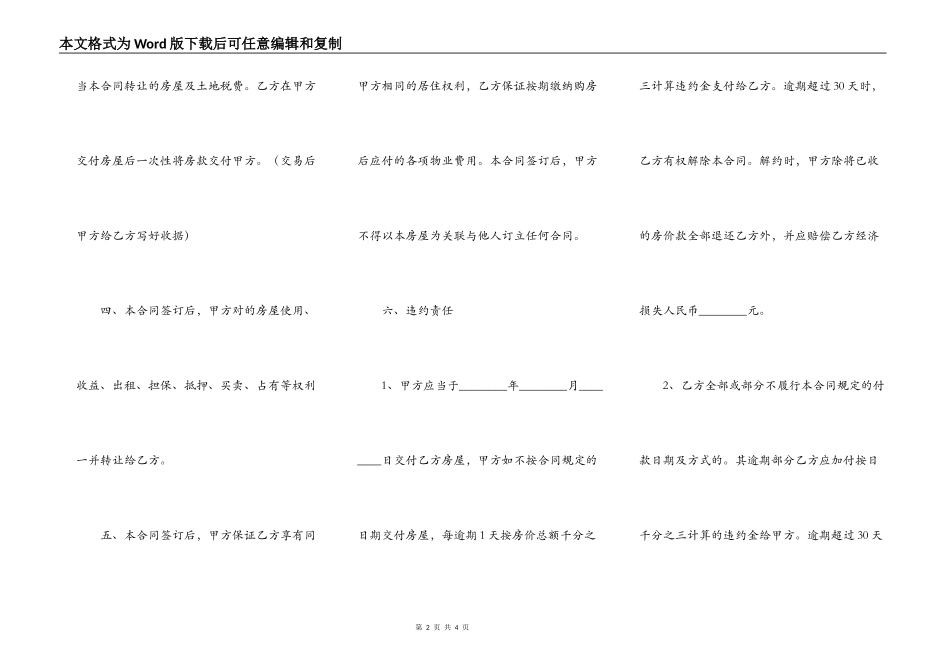 本文格式为Word版下载后可任意编辑和复制

当本合同转让的房屋及土地税费。乙方在甲方交付房屋后一次性将房款交付甲方。（交易后甲方给乙方写好收据）

四、本合同签订后，甲方对的房屋使用、收益、出租、担保、抵押、买卖、占有等权利一并转让给乙方。

五、本合同签订后，甲方保证乙方享有同甲方相同的居住权利，乙方保证按期缴纳购房后应付的各项物业费用。本合同签订后，甲方不得以本房屋为关联与他人订立任何合同。

六、违约责任

1、甲方应当于________年________月________日交付乙方房屋，甲方如不按合同规定的日期交付房屋，每逾期1天按房价总额千分之三计算违约金支付给乙方。逾期超过30天时，乙方有权解除本合同。解约时，甲方除将已收的房价款全部退还乙方外，并应赔偿乙方经济损失人民币________元。

2、乙方全部或部分不履行本合同规定的付款日期及方式的。其逾期部分乙方应加付按日千分之三计算的违约金给甲方。逾期超过30天

第 2 页 共 4 页